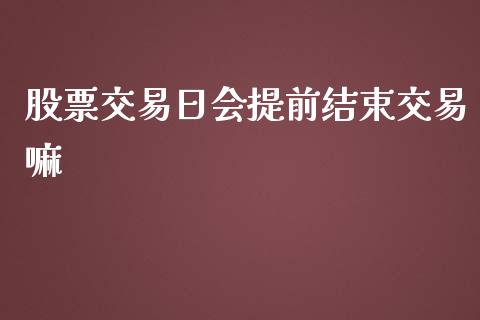 股票交易日会提前结束交易嘛